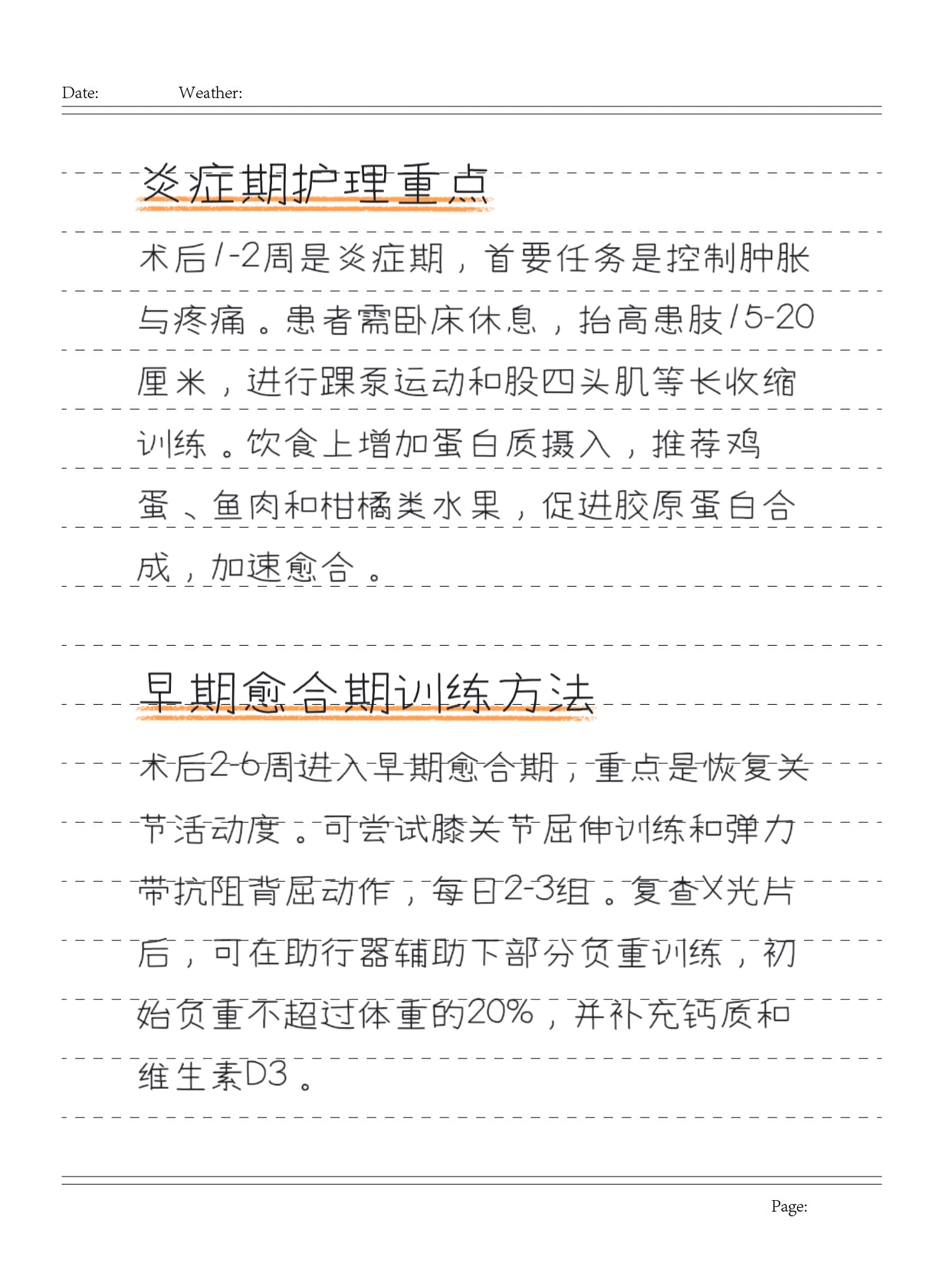 Date: Weather:

炎症期护理重点

术后1-2周是炎症期，首要任务是控制肿胀与疼痛。患者需卧床休息，抬高患肢15-20厘米，进行踝泵运动和股四头肌等长收缩训练。饮食上增加蛋白质摄入，推荐鸡蛋、鱼肉和柑橘类水果，促进胶原蛋白合成，加速愈合。

早期愈合期训练方法

术后2-6周进入早期愈合期，重点是恢复关节活动度。可尝试膝关节屈伸训练和弹力带抗阻背屈动作，每日2-3组。复查X光片后，可在助行器辅助下部分负重训练，初始负重不超过体重的20%，并补充钙质和维生素D3。

Page: